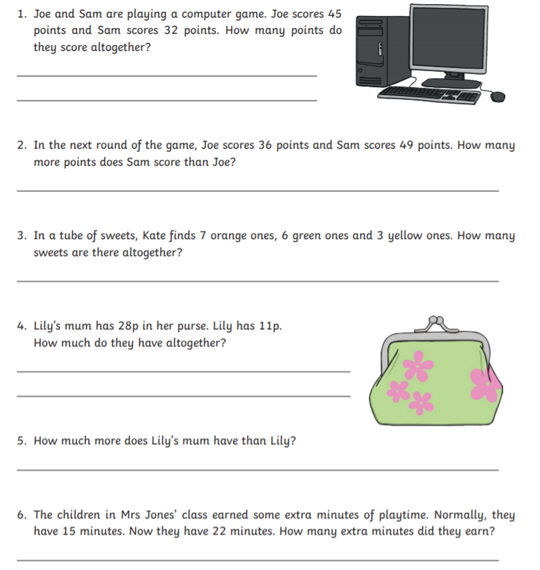 1. Joe and Sam are playing a computer game. Joe scores 45 points and Sam scores 32 points. How many points do they score altogether?

2. In the next round of the game, Joe scores 36 points and Sam scores 49 points. How many more points does Sam score than Joe?

3. In a tube of sweets, Kate finds 7 orange ones, 6 green ones and 3 yellow ones. How many sweets are there altogether?

4. Lily's mum has 28p in her purse. Lily has 11p. How much do they have altogether?

5. How much more does Lily's mum have than Lily?

6. The children in Mrs Jones' class earned some extra minutes of playtime. Normally, they have 15 minutes. Now they have 22 minutes. How many extra minutes did they earn?